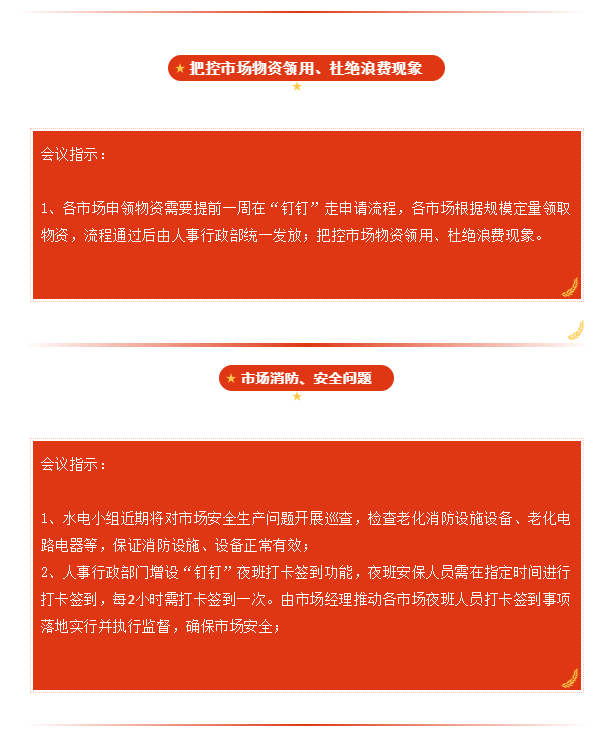 把控市场物资领用、杜绝浪费现象

会议指示：

1、各市场申领物资需要提前一周在“钉钉”走申请流程，各市场根据规模定量领取物资，流程通过后由人事行政部统一发放；把控市场物资领用、杜绝浪费现象。

市场消防、安全问题

会议指示：

1、水电小组近期将对市场安全生产问题开展巡查，检查老化消防设施设备、老化电路电器等，保证消防设施、设备正常有效；
2、人事行政部门增设“钉钉”夜班打卡签到功能，夜班安保人员需在指定时间进行打卡签到，每2小时需打卡签到一次。由市场经理推动各市场夜班人员打卡签到事项落地实行并执行监督，确保市场安全；